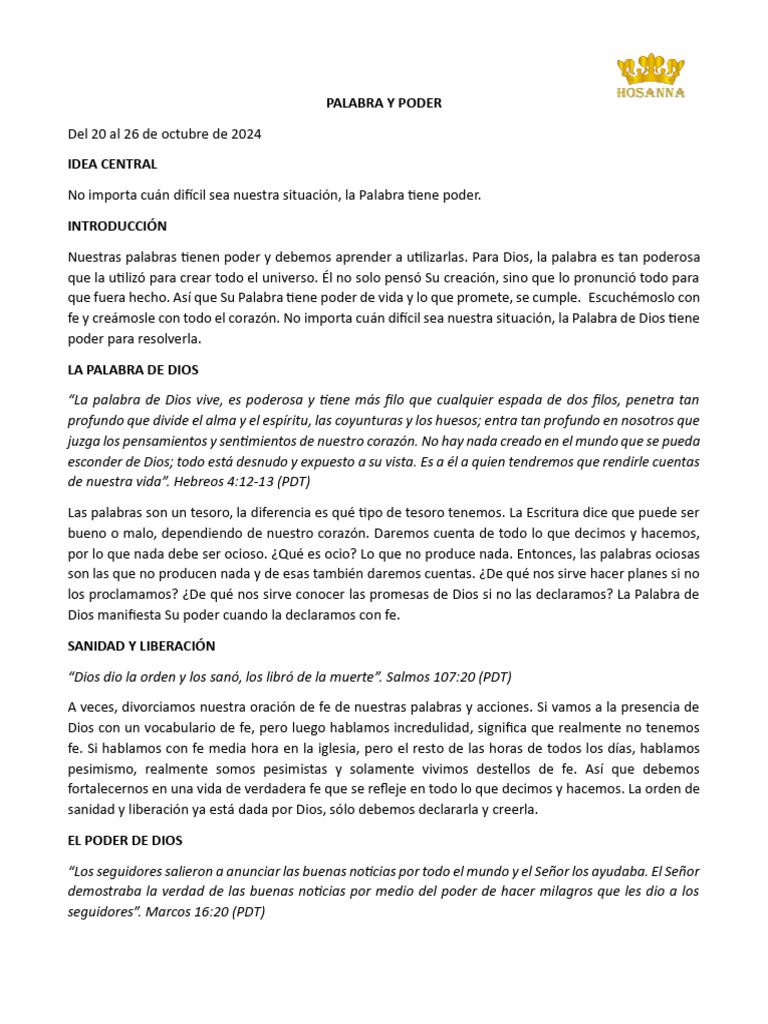 HOSANNA

PALABRA Y PODER

Del 20 al 26 de octubre de 2024

IDEA CENTRAL

No importa cuán difícil sea nuestra situación, la Palabra tiene poder.

INTRODUCCIÓN

Nuestras palabras tienen poder y debemos aprender a utilizarlas. Para Dios, la palabra es tan poderosa que la utilizó para crear todo el universo. Él no solo pensó Su creación, sino que lo pronunció todo para que fuera hecho. Así que Su Palabra tiene poder de vida y lo que promete, se cumple. Escuchémoslo con fe y creámosle con todo el corazón. No importa cuán difícil sea nuestra situación, la Palabra de Dios tiene poder para resolverla.

LA PALABRA DE DIOS

“La palabra de Dios vive, es poderosa y tiene más filo que cualquier espada de dos filos, penetra tan profundo que divide el alma y el espíritu, las coyunturas y los huesos; entra tan profundo en nosotros que juzga los pensamientos y sentimientos de nuestro corazón. No hay nada creado en el mundo que se pueda esconder de Dios; todo está desnudo y expuesto a su vista. Es a él a quien tendremos que rendirle cuentas de nuestra vida”. Hebreos 4:12-13 (PDT)

Las palabras son un tesoro, la diferencia es qué tipo de tesoro tenemos. La Escritura dice que puede ser bueno o malo, dependiendo de nuestro corazón. Daremos cuenta de todo lo que decimos y hacemos, por lo que nada debe ser ocioso. ¿Qué es ocio? Lo que no produce nada. Entonces, las palabras ociosas son las que no producen nada y de esas también daremos cuentas. ¿De qué nos sirve hacer planes si no los proclamamos? ¿De qué nos sirve conocer las promesas de Dios si no las declaramos? La Palabra de Dios manifiesta Su poder cuando la declaramos con fe.

SANIDAD Y LIBERACIÓN

“Dios dio la orden y los sanó, los libró de la muerte”. Salmos 107:20 (PDT)

A veces, divorciamos nuestra oración de fe de nuestras palabras y acciones. Si vamos a la presencia de Dios con un vocabulario de fe, pero luego hablamos incredulidad, significa que realmente no tenemos fe. Si hablamos con fe media hora en la iglesia, pero el resto de las horas de todos los días, hablamos pesimismo, realmente somos pesimistas y solamente vivimos destellos de fe. Así que debemos fortalecernos en una vida de verdadera fe que se refleje en todo lo que decimos y hacemos. La orden de sanidad y liberación ya está dada por Dios, sólo debemos declararla y creerla.

EL PODER DE DIOS

“Los seguidores salieron a anunciar las buenas noticias por todo el mundo y el Señor los ayudaba. El Señor demostraba la verdad de las buenas noticias por medio del poder de hacer milagros que les dio a los seguidores”. Marcos 16:20 (PDT)